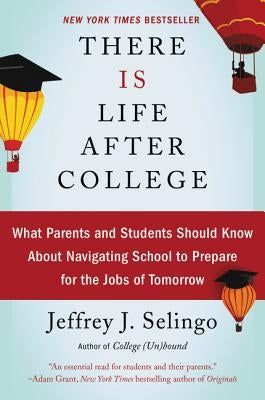 NEW YORK TIMES BESTSELLER

THERE IS LIFE AFTER COLLEGE

What Parents and Students Should Know About Navigating School to Prepare for the Jobs of Tomorrow

Jeffrey J. Selingo

Author of College (Un)bound

"An essential read for students and their parents."
–Adam Grant, New York Times bestselling author of Originals